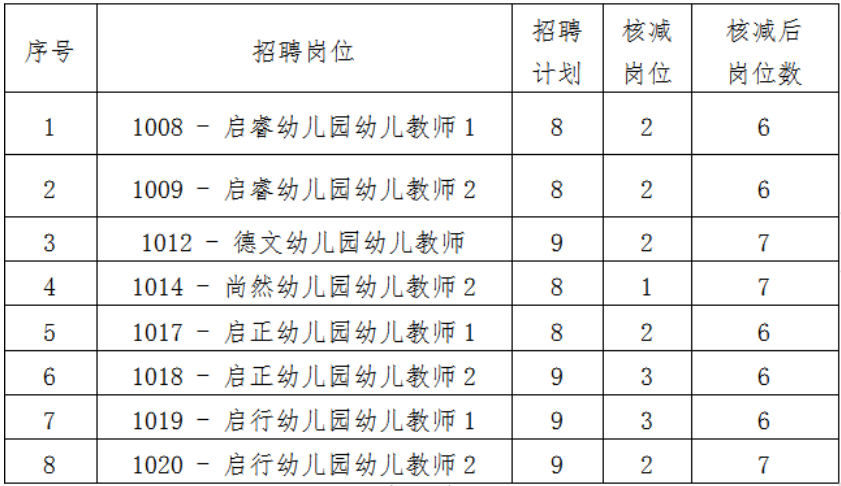 | 序号 | 招聘岗位 | 招聘计划 | 核减岗位 | 核减后岗位数 |
|---|---|---|---|---|
| 1 | 1008 - 启睿幼儿园幼儿教师1 | 8 | 2 | 6 |
| 2 | 1009 - 启睿幼儿园幼儿教师2 | 8 | 2 | 6 |
| 3 | 1012 - 德文幼儿园幼儿教师 | 9 | 2 | 7 |
| 4 | 1014 - 尚然幼儿园幼儿教师2 | 8 | 1 | 7 |
| 5 | 1017 - 启正幼儿园幼儿教师1 | 8 | 2 | 6 |
| 6 | 1018 - 启正幼儿园幼儿教师2 | 9 | 3 | 6 |
| 7 | 1019 - 启行幼儿园幼儿教师1 | 9 | 3 | 6 |
| 8 | 1020 - 启行幼儿园幼儿教师2 | 9 | 2 | 7 |